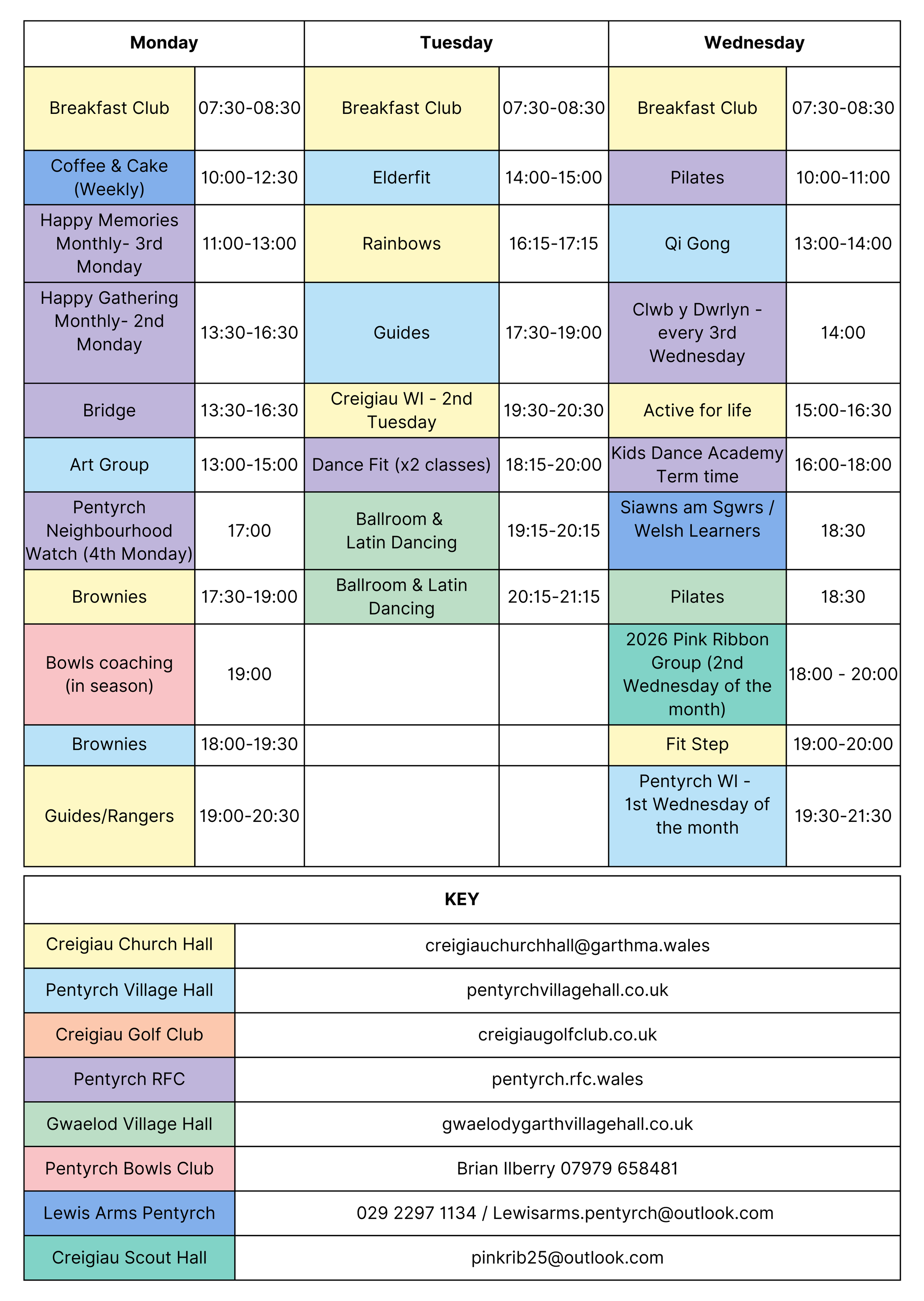 | Monday | | Tuesday | | Wednesday | |
|---|---|---|---|---|---|
| Breakfast Club | 07:30-08:30 | Breakfast Club | 07:30-08:30 | Breakfast Club | 07:30-08:30 |
| Coffee & Cake (Weekly) | 10:00-12:30 | Elderfit | 14:00-15:00 | Pilates | 10:00-11:00 |
| Happy Memories Monthly- 3rd Monday | 11:00-13:00 | Rainbows | 16:15-17:15 | Qi Gong | 13:00-14:00 |
| Happy Gathering Monthly- 2nd Monday | 13:30-16:30 | Guides | 17:30-19:00 | Clwb y Dwrlyn - every 3rd Wednesday | 14:00 |
| Bridge | 13:30-16:30 | Creigiau WI - 2nd Tuesday | 19:30-20:30 | Active for life | 15:00-16:30 |
| Art Group | 13:00-15:00 | Dance Fit (x2 classes) | 18:15-20:00 | Kids Dance Academy Term time | 16:00-18:00 |
| Pentyrch Neighbourhood Watch (4th Monday) | 17:00 | Ballroom & Latin Dancing | 19:15-20:15 | Siawns am Sgwrs / Welsh Learners | 18:30 |
| Brownies | 17:30-19:00 | Ballroom & Latin Dancing | 20:15-21:15 | Pilates | 18:30 |
| Bowls coaching (in season) | 19:00 | | | 2026 Pink Ribbon Group (2nd Wednesday of the month) | 18:00 - 20:00 |
| Brownies | 18:00-19:30 | | | Fit Step | 19:00-20:00 |
| Guides/Rangers | 19:00-20:30 | | | Pentyrch WI - 1st Wednesday of the month | 19:30-21:30 |

| KEY | |
|---|---|
| Creigiau Church Hall | creigiauchurchhall@garthma.wales |
| Pentyrch Village Hall | pentyrchvillagehall.co.uk |
| Creigiau Golf Club | creigiaugolfclub.co.uk |
| Pentyrch RFC | pentyrch.rfc.wales |
| Gwaelod Village Hall | gwaelodygarthvillagehall.co.uk |
| Pentyrch Bowls Club | Brian Ilberry 07979 658481 |
| Lewis Arms Pentyrch | 029 2297 1134 / Lewisarms.pentyrch@outlook.com |
| Creigiau Scout Hall | pinkrib25@outlook.com |